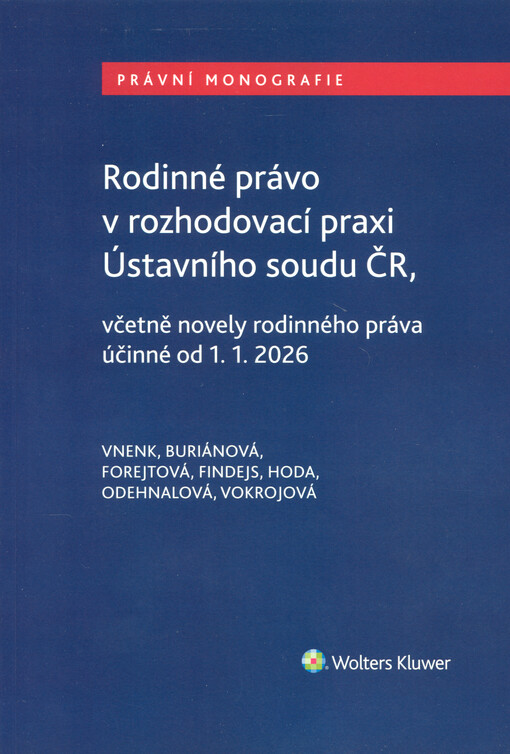 PRÁVNÍ MONOGRAFIE

Rodinné právo v rozhodovací praxi Ústavního soudu ČR,

včetně novely rodinného práva účinné od 1. 1. 2026

VNENK, BURIÁNOVÁ, FOREJTOVÁ, FINDEJS, HODA, ODEHNALOVÁ, VOKROJOVÁ

Wolters Kluwer